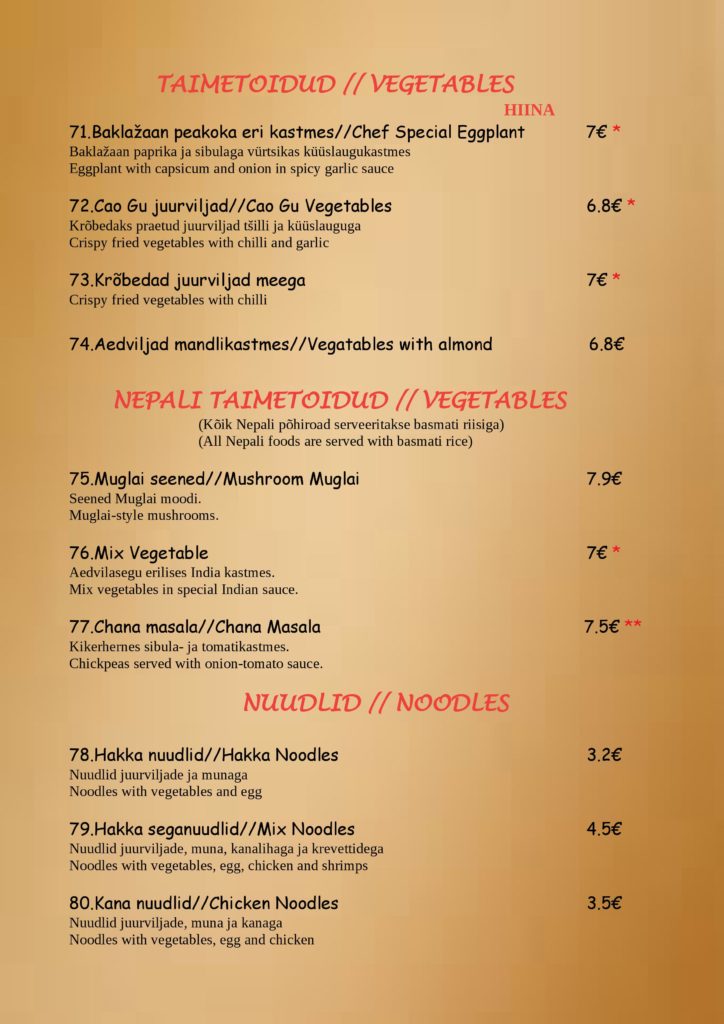 TAIMETOIDUD // VEGETABLES

HIINA

71.Baklažaan peakoka eri kastmes//Chef Special Eggplant 7€ *
Baklažaan paprika ja sibulaga vürtsikas küüslaugukastmes
Eggplant with capsicum and onion in spicy garlic sauce

72.Cao Gu juurviljad//Cao Gu Vegetables 6.8€ *
Krõbedaks praetud juurviljad tšilli ja küüslauguga
Crispy fried vegetables with chilli and garlic

73.Krõbedad juurviljad meega 7€ *
Crispy fried vegetables with chilli

74.Aedviljad mandlikastmes//Vegatables with almond 6.8€

NEPALI TAIMETOIDUD // VEGETABLES

(Kõik Nepali põhiroad serveeritakse basmati riisiga)
(All Nepali foods are served with basmati rice)

75.Muglai seened//Mushroom Muglai 7.9€
Seened Muglai moodi.
Muglai-style mushrooms.

76.Mix Vegetable 7€ *
Aedvilasegu erilises India kastmes.
Mix vegetables in special Indian sauce.

77.Chana masala//Chana Masala 7.5€ **
Kikerhernes sibula- ja tomatikastmes.
Chickpeas served with onion-tomato sauce.

NUUDLID // NOODLES

78.Hakka nuudlid//Hakka Noodles 3.2€
Nuudlid juurviljade ja munaga
Noodles with vegetables and egg

79.Hakka seganuudlid//Mix Noodles 4.5€
Nuudlid juurviljade, muna, kanalihaga ja krevettidega
Noodles with vegetables, egg, chicken and shrimps

80.Kana nuudlid//Chicken Noodles 3.5€
Nuudlid juurviljade, muna ja kanaga
Noodles with vegetables, egg and chicken